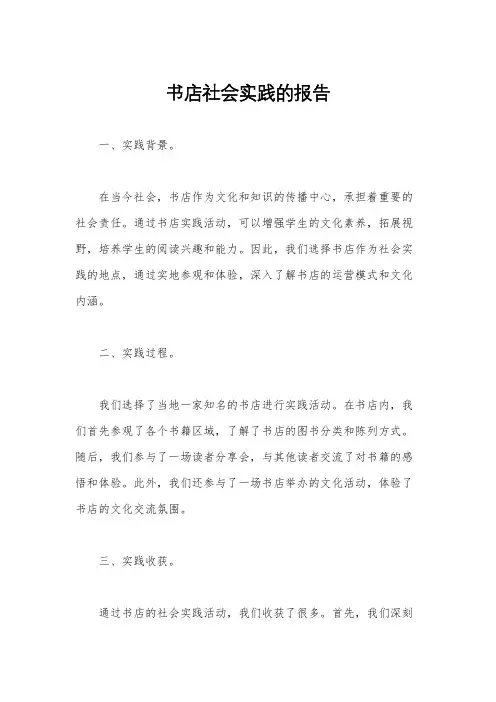 书店社会实践的报告

一、实践背景。

在当今社会，书店作为文化和知识的传播中心，承担着重要的社会责任。通过书店实践活动，可以增强学生的文化素养，拓展视野，培养学生的阅读兴趣和能力。因此，我们选择书店作为社会实践的地点，通过实地参观和体验，深入了解书店的运营模式和文化内涵。

二、实践过程。

我们选择了当地一家知名的书店进行实践活动。在书店内，我们首先参观了各个书籍区域，了解了书店的图书分类和陈列方式。随后，我们参与了一场读者分享会，与其他读者交流了对书籍的感悟和体验。此外，我们还参与了一场书店举办的文化活动，体验了书店的文化交流氛围。

三、实践收获。

通过书店的社会实践活动，我们收获了很多。首先，我们深刻